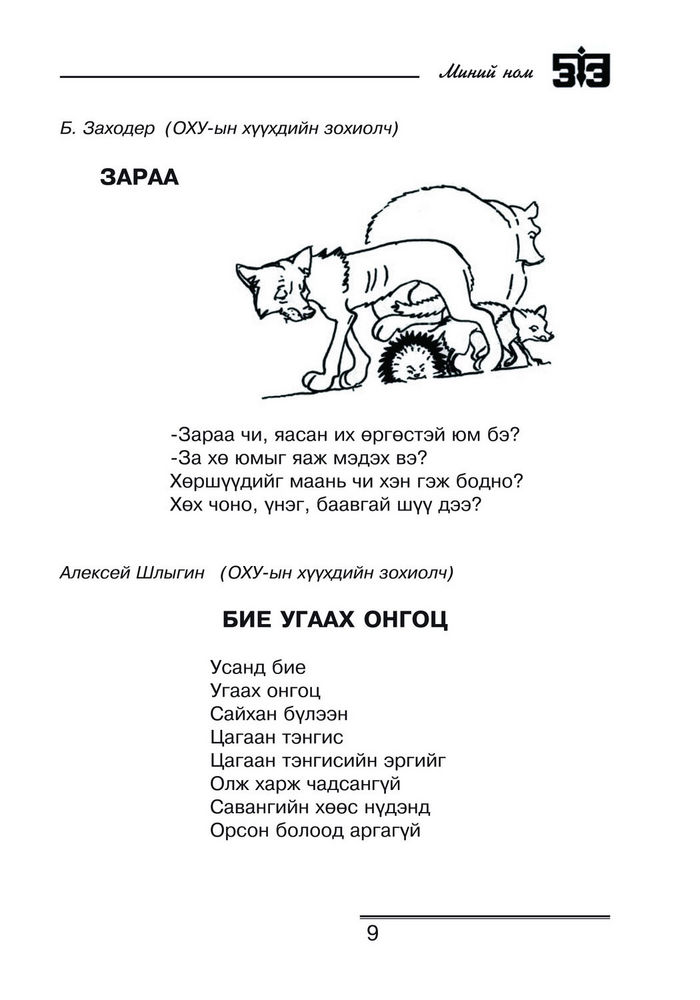 Миний ном

Б. Заходер (ОХУ-ын хүүхдийн зохиолч)

ЗАРАА

-Зараа чи, яасан их өргөстэй юм бэ?
-За хө юмыг яаж мэдэх вэ?
Хөршүүдийг маань чи хэн гэж бодно?
Хөх чоно, үнэг, баавгай шүү дээ?

Алексей Шлыгин (ОХУ-ын хүүхдийн зохиолч)

БИЕ УГААХ ОНГОЦ

Усанд бие
Угаах онгоц
Сайхан бүлээн
Цагаан тэнгис
Цагаан тэнгисийн эргийг
Олж харж чадсангүй
Савангийн хөөс нүдэнд
Орсон болоод аргагүй

9